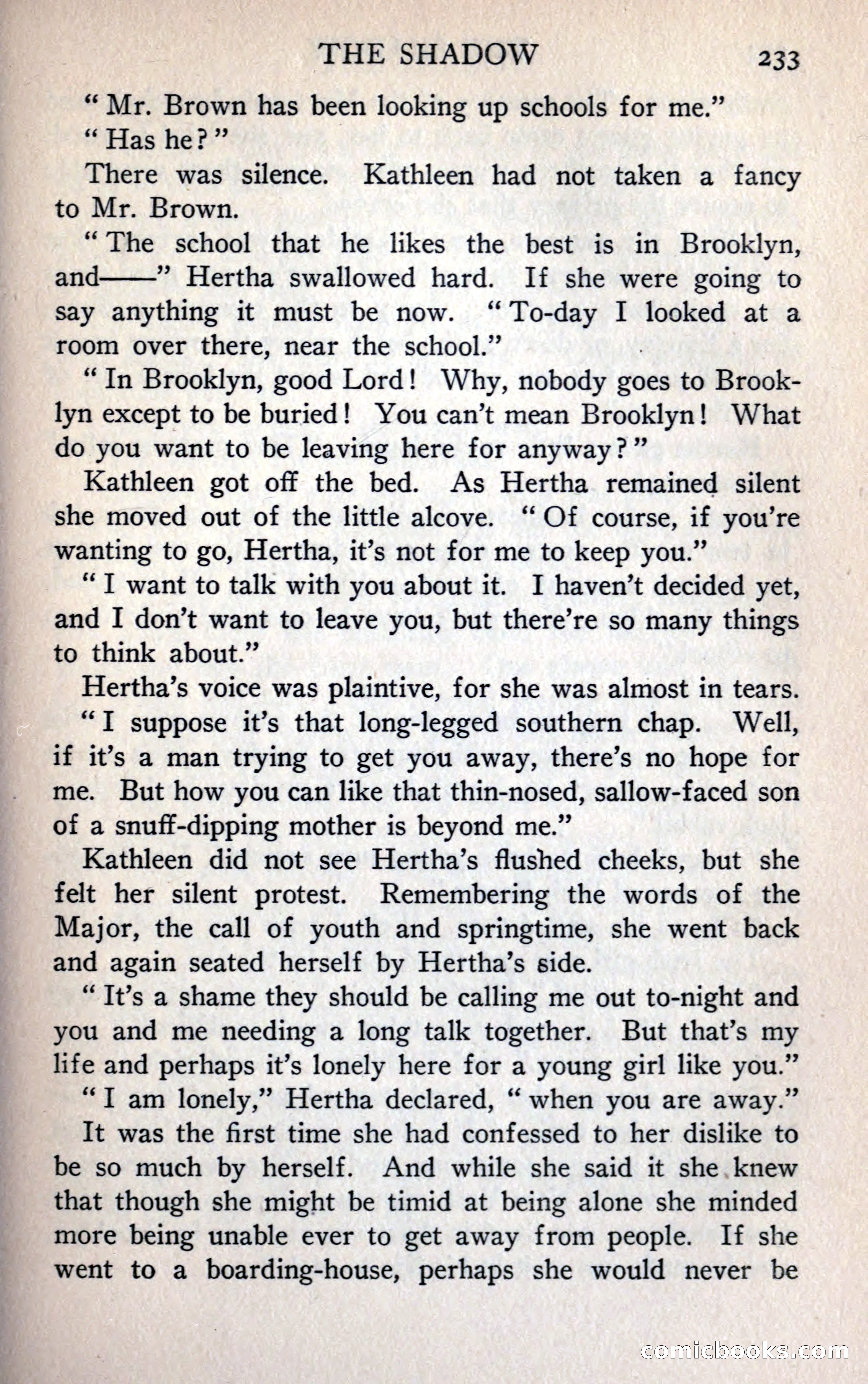 THE SHADOW 233

" Mr. Brown has been looking up schools for me."

" Has he?"

There was silence. Kathleen had not taken a fancy to Mr. Brown.

" The school that he likes the best is in Brooklyn, and——" Hertha swallowed hard. If she were going to say anything it must be now. " To-day I looked at a room over there, near the school."

" In Brooklyn, good Lord! Why, nobody goes to Brooklyn except to be buried! You can't mean Brooklyn! What do you want to be leaving here for anyway?"

Kathleen got off the bed. As Hertha remained silent she moved out of the little alcove. " Of course, if you're wanting to go, Hertha, it's not for me to keep you."

" I want to talk with you about it. I haven't decided yet, and I don't want to leave you, but there're so many things to think about."

Hertha's voice was plaintive, for she was almost in tears.

" I suppose it's that long-legged southern chap. Well, if it's a man trying to get you away, there's no hope for me. But how you can like that thin-nosed, sallow-faced son of a snuff-dipping mother is beyond me."

Kathleen did not see Hertha's flushed cheeks, but she felt her silent protest. Remembering the words of the Major, the call of youth and springtime, she went back and again seated herself by Hertha's side.

" It's a shame they should be calling me out to-night and you and me needing a long talk together. But that's my life and perhaps it's lonely here for a young girl like you."

" I am lonely," Hertha declared, " when you are away."

It was the first time she had confessed to her dislike to be so much by herself. And while she said it she knew that though she might be timid at being alone she minded more being unable ever to get away from people. If she went to a boarding-house, perhaps she would never be

comicbooks.com